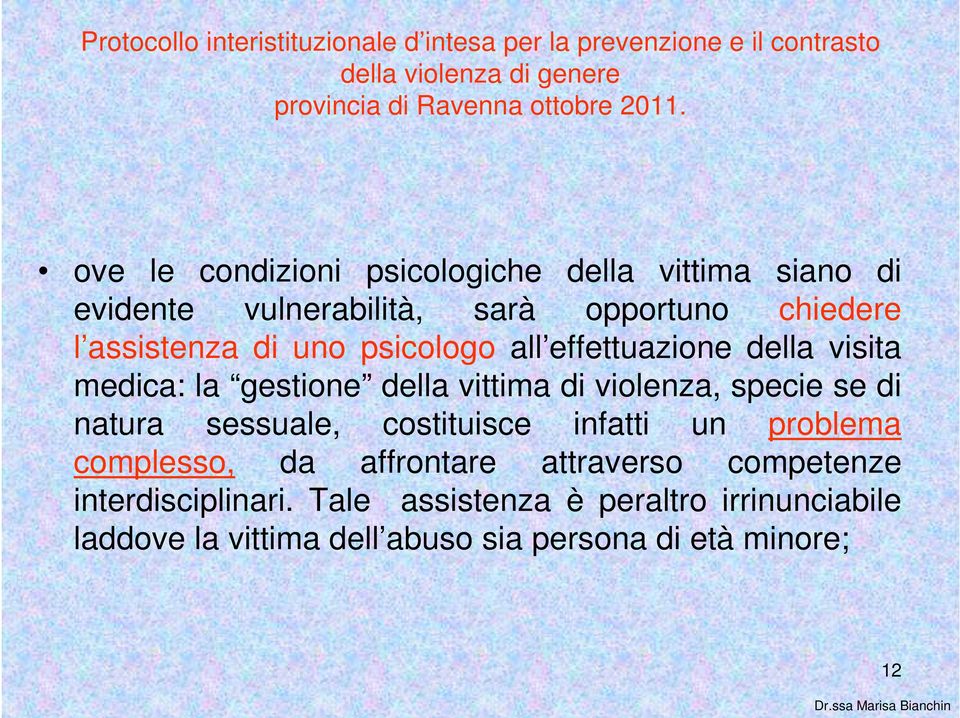 Protocollo interistituzionale d’intesa per la prevenzione e il contrasto della violenza di genere
provincia di Ravenna ottobre 2011.

• ove le condizioni psicologiche della vittima siano di evidente vulnerabilità, sarà opportuno chiedere l’assistenza di uno psicologo all’effettuazione della visita medica: la “gestione” della vittima di violenza, specie se di natura sessuale, costituisce infatti un problema complesso, da affrontare attraverso competenze interdisciplinari. Tale assistenza è peraltro irrinunciabile laddove la vittima dell’abuso sia persona di età minore;

12

Dr.ssa Marisa Bianchin